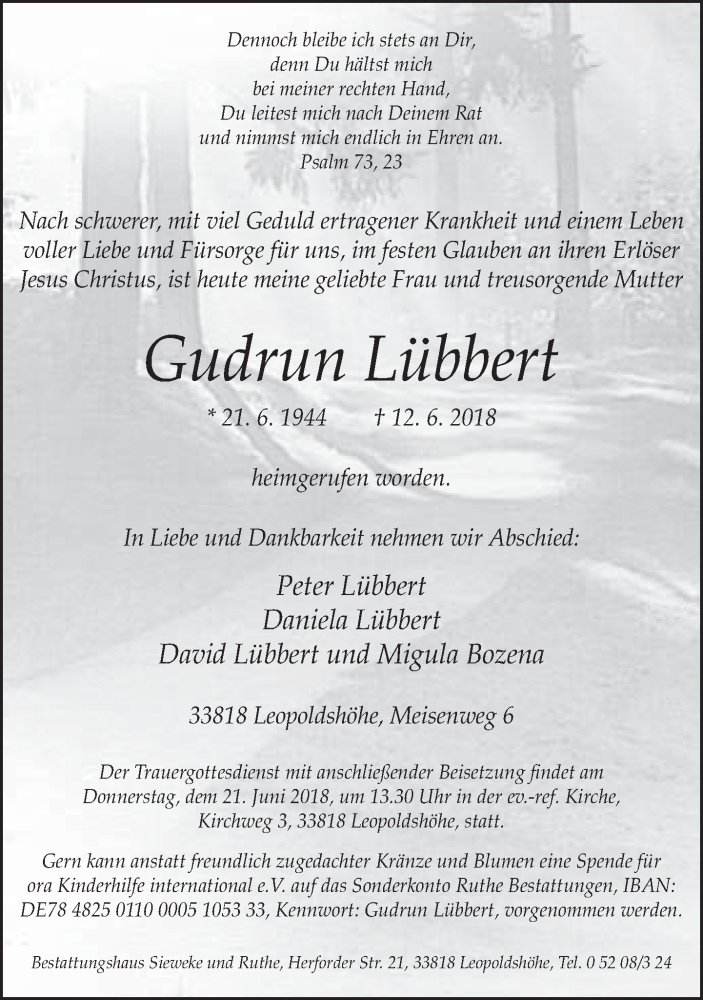 Dennoch bleibe ich stets an Dir,
denn Du hältst mich
bei meiner rechten Hand,
Du leitest mich nach Deinem Rat
und nimmst mich endlich in Ehren an.
Psalm 73, 23

Nach schwerer, mit viel Geduld ertragener Krankheit und einem Leben voller Liebe und Fürsorge für uns, im festen Glauben an ihren Erlöser Jesus Christus, ist heute meine geliebte Frau und treusorgende Mutter

Gudrun Lübbert

* 21. 6. 1944 † 12. 6. 2018

heimgerufen worden.

In Liebe und Dankbarkeit nehmen wir Abschied:

Peter Lübbert
Daniela Lübbert
David Lübbert und Migula Bozena

33818 Leopoldshöhe, Meisenweg 6

Der Trauergottesdienst mit anschließender Beisetzung findet am Donnerstag, dem 21. Juni 2018, um 13.30 Uhr in der ev.-ref. Kirche, Kirchweg 3, 33818 Leopoldshöhe, statt.

Gern kann anstatt freundlich zugedachter Kränze und Blumen eine Spende für ora Kinderhilfe international e.V. auf das Sonderkonto Ruthe Bestattungen, IBAN: DE78 4825 0110 0005 1053 33, Kennwort: Gudrun Lübbert, vorgenommen werden.

Bestattungshaus Sieweke und Ruthe, Herforder Str. 21, 33818 Leopoldshöhe, Tel. 0 52 08/3 24